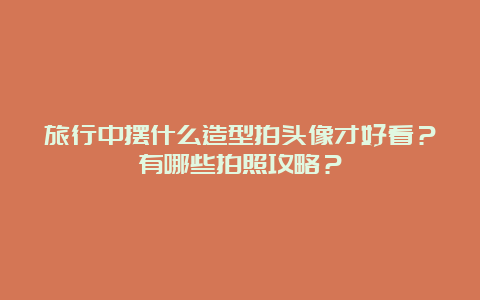 旅行中摆什么造型拍头像才好看？有哪些拍照攻略？